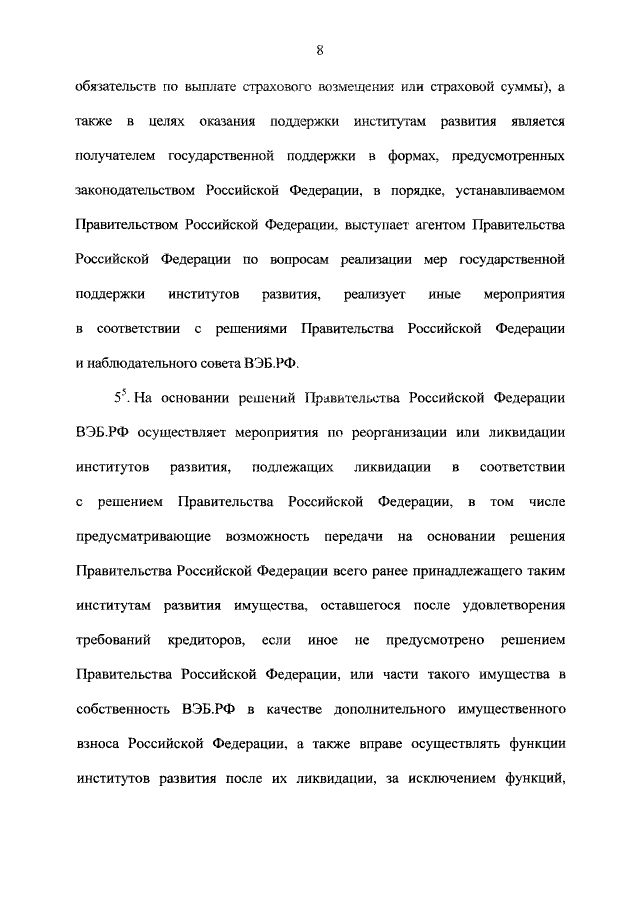 8

обязательств по выплате страхового возмещения или страховой суммы), а также в целях оказания поддержки институтам развития является получателем государственной поддержки в формах, предусмотренных законодательством Российской Федерации, в порядке, устанавливаемом Правительством Российской Федерации, выступает агентом Правительства Российской Федерации по вопросам реализации мер государственной поддержки институтов развития, реализует иные мероприятия в соответствии с решениями Правительства Российской Федерации и наблюдательного совета ВЭБ.РФ.

$5^5$. На основании решений Правительства Российской Федерации ВЭБ.РФ осуществляет мероприятия по реорганизации или ликвидации институтов развития, подлежащих ликвидации в соответствии с решением Правительства Российской Федерации, в том числе предусматривающие возможность передачи на основании решения Правительства Российской Федерации всего ранее принадлежащего таким институтам развития имущества, оставшегося после удовлетворения требований кредиторов, если иное не предусмотрено решением Правительства Российской Федерации, или части такого имущества в собственность ВЭБ.РФ в качестве дополнительного имущественного взноса Российской Федерации, а также вправе осуществлять функции институтов развития после их ликвидации, за исключением функций,